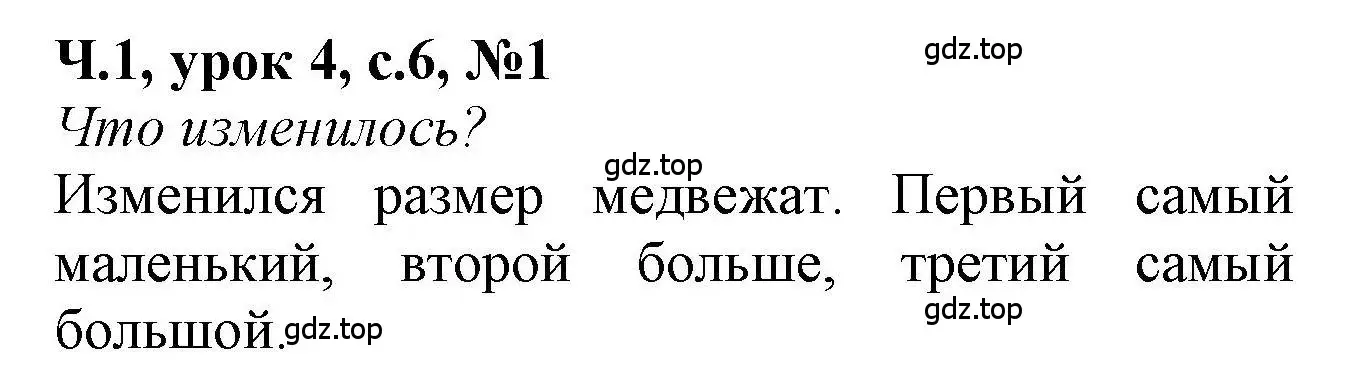 Ч.1, урок 4, с.6, №1
gdz.top
Что изменилось?
gdz.top
Изменился размер медвежат. Первый самый маленький, второй больше, третий самый большой.
gdz.top
gdz.top